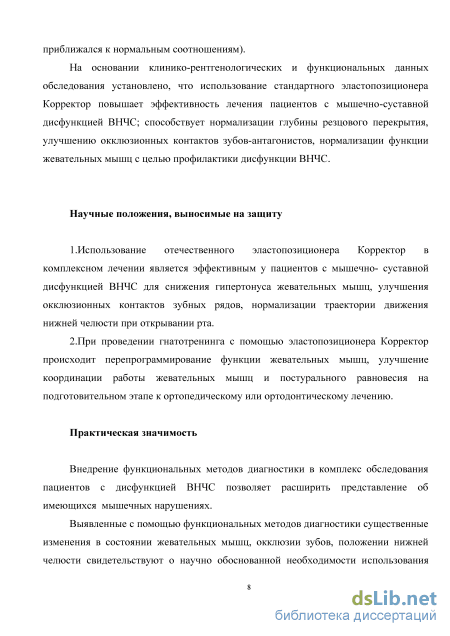 приближался к нормальным соотношениям).

На основании клинико-рентгенологических и функциональных данных обследования установлено, что использование стандартного эластопозиционера Корректор повышает эффективность лечения пациентов с мышечно-суставной дисфункцией ВНЧС; способствует нормализации глубины резцового перекрытия, улучшению окклюзионных контактов зубов-антагонистов, нормализации функции жевательных мышц с целью профилактики дисфункции ВНЧС.

Научные положения, выносимые на защиту

1.Использование отечественного эластопозиционера Корректор в комплексном лечении является эффективным у пациентов с мышечно- суставной дисфункцией ВНЧС для снижения гипертонуса жевательных мышц, улучшения окклюзионных контактов зубных рядов, нормализации траектории движения нижней челюсти при открывании рта.

2.При проведении гнатотренинга с помощью эластопозиционера Корректор происходит перепрограммирование функции жевательных мышц, улучшение координации работы жевательных мышц и постурального равновесия на подготовительном этапе к ортопедическому или ортодонтическому лечению.

Практическая значимость

Внедрение функциональных методов диагностики в комплекс обследования пациентов с дисфункцией ВНЧС позволяет расширить представление об имеющихся мышечных нарушениях.

Выявленные с помощью функциональных методов диагностики существенные изменения в состоянии жевательных мышц, окклюзии зубов, положении нижней челюсти свидетельствуют о научно обоснованной необходимости использования

8

dsLib.net
библиотека диссертаций